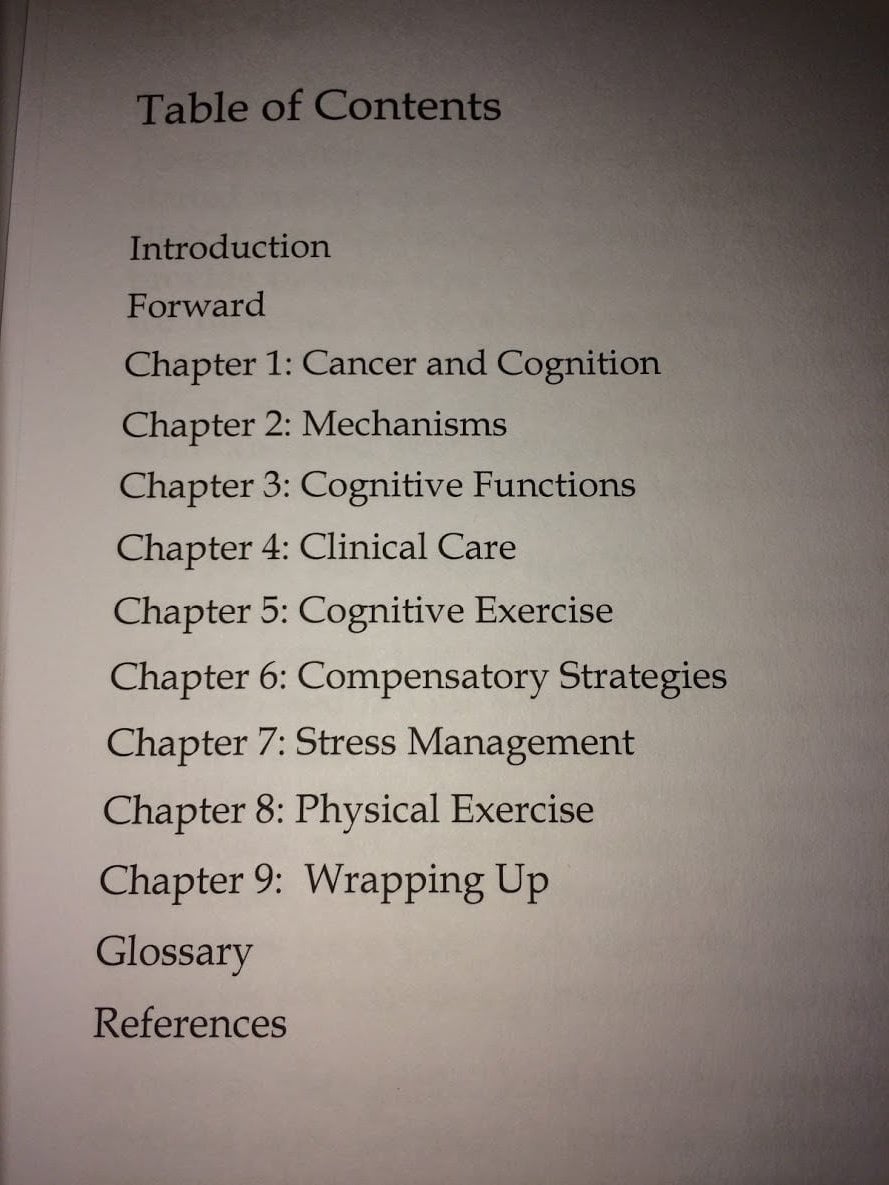 Table of Contents

Introduction
Forward
Chapter 1: Cancer and Cognition
Chapter 2: Mechanisms
Chapter 3: Cognitive Functions
Chapter 4: Clinical Care
Chapter 5: Cognitive Exercise
Chapter 6: Compensatory Strategies
Chapter 7: Stress Management
Chapter 8: Physical Exercise
Chapter 9: Wrapping Up
Glossary
References